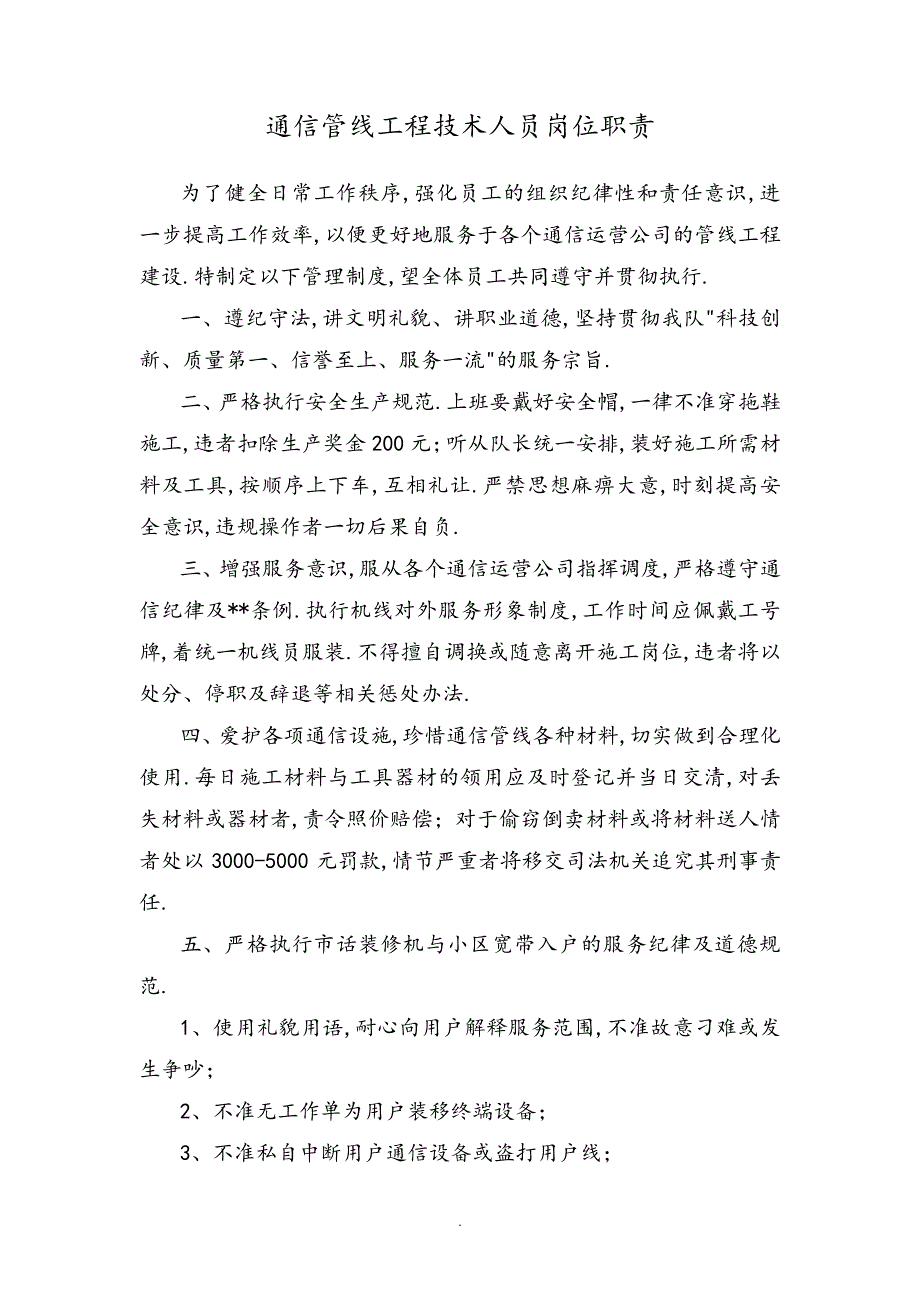 通信管线工程技术人员岗位职责

为了健全日常工作秩序,强化员工的组织纪律性和责任意识,进一步提高工作效率,以便更好地服务于各个通信运营公司的管线工程建设.特制定以下管理制度,望全体员工共同遵守并贯彻执行.

一、遵纪守法,讲文明礼貌、讲职业道德,坚持贯彻我队"科技创新、质量第一、信誉至上、服务一流"的服务宗旨.

二、严格执行安全生产规范.上班要戴好安全帽,一律不准穿拖鞋施工,违者扣除生产奖金200元;听从队长统一安排,装好施工所需材料及工具,按顺序上下车,互相礼让.严禁思想麻痹大意,时刻提高安全意识,违规操作者一切后果自负.

三、增强服务意识,服从各个通信运营公司指挥调度,严格遵守通信纪律及**条例.执行机线对外服务形象制度,工作时间应佩戴工号牌,着统一机线员服装.不得擅自调换或随意离开施工岗位,违者将以处分、停职及辞退等相关惩处办法.

四、爱护各项通信设施,珍惜通信管线各种材料,切实做到合理化使用.每日施工材料与工具器材的领用应及时登记并当日交清,对丢失材料或器材者,责令照价赔偿;对于偷窃倒卖材料或将材料送人情者处以3000-5000元罚款,情节严重者将移交司法机关追究其刑事责任.

五、严格执行市话装修机与小区宽带入户的服务纪律及道德规范.

1、使用礼貌用语,耐心向用户解释服务范围,不准故意刁难或发生争吵;

2、不准无工作单为用户装移终端设备;

3、不准私自中断用户通信设备或盗打用户线;

.